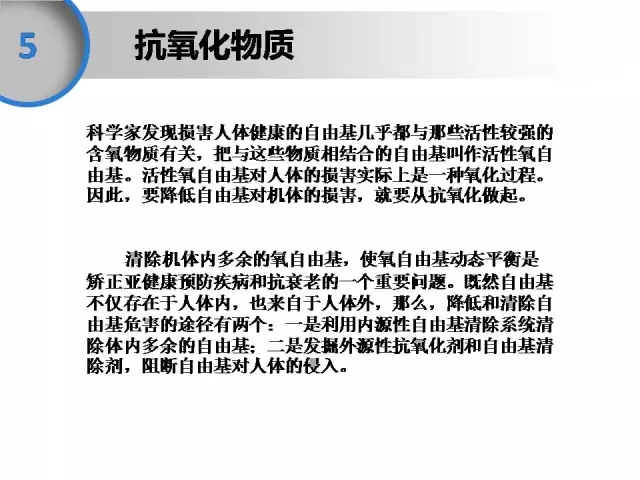 5

抗氧化物质

科学家发现损害人体健康的自由基几乎都与那些活性较强的含氧物质有关，把与这些物质相结合的自由基叫作活性氧自由基。活性氧自由基对人体的损害实际上是一种氧化过程。因此，要降低自由基对机体的损害，就要从抗氧化做起。

清除机体内多余的氧自由基，使氧自由基动态平衡是矫正亚健康预防疾病和抗衰老的一个重要问题。既然自由基不仅存在于人体内，也来自于人体外，那么，降低和清除自由基危害的途径有两个：一是利用内源性自由基清除系统清除体内多余的自由基；二是发掘外源性抗氧化剂和自由基清除剂，阻断自由基对人体的侵入。